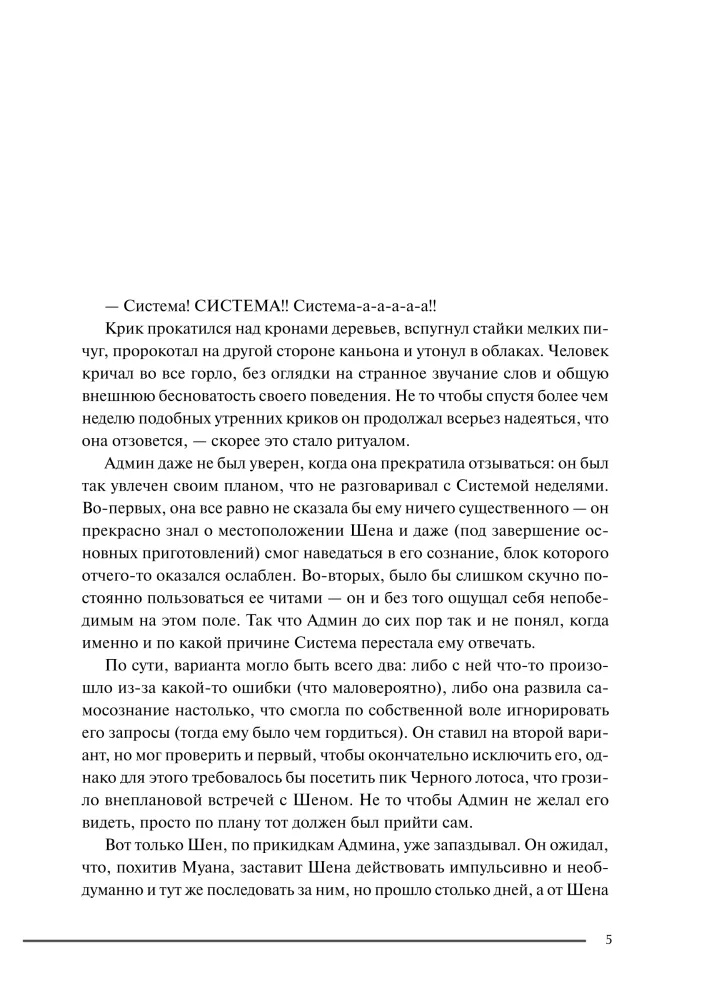 — Система! СИСТЕМА!! Система-а-а-а-а!!

Крик прокатился над кронами деревьев, вспугнул стайки мелких пичуг, пророкотал на другой стороне каньона и утонул в облаках. Человек кричал во все горло, без оглядки на странное звучание слов и общую внешнюю бесноватость своего поведения. Не то чтобы спустя более чем неделю подобных утренних криков он продолжал всерьез надеяться, что она отзовется, — скорее это стало ритуалом.

Админ даже не был уверен, когда она прекратила отзываться: он был так увлечен своим планом, что не разговаривал с Системой неделями. Во-первых, она все равно не сказала бы ему ничего существенного — он прекрасно знал о местоположении Шена и даже (под завершение основных приготовлений) смог наведаться в его сознание, блок которого отчего-то оказался ослаблен. Во-вторых, было бы слишком скучно постоянно пользоваться ее читами — он и без того ощущал себя непобедимым на этом поле. Так что Админ до сих пор так и не понял, когда именно и по какой причине Система перестала ему отвечать.

По сути, варианта могло быть всего два: либо с ней что-то произошло из-за какой-то ошибки (что маловероятно), либо она развила самосознание настолько, что смогла по собственной воле игнорировать его запросы (тогда ему было чем гордиться). Он ставил на второй вариант, но мог проверить и первый, чтобы окончательно исключить его, однако для этого требовалось бы посетить пик Черного лотоса, что грозило внеплановой встречей с Шеном. Не то чтобы Админ не желал его видеть, просто по плану тот должен был прийти сам.

Вот только Шен, по прикидкам Админа, уже запаздывал. Он ожидал, что, похитив Муана, заставит Шена действовать импульсивно и необдуманно и тут же последовать за ним, но прошло столько дней, а от Шена

5